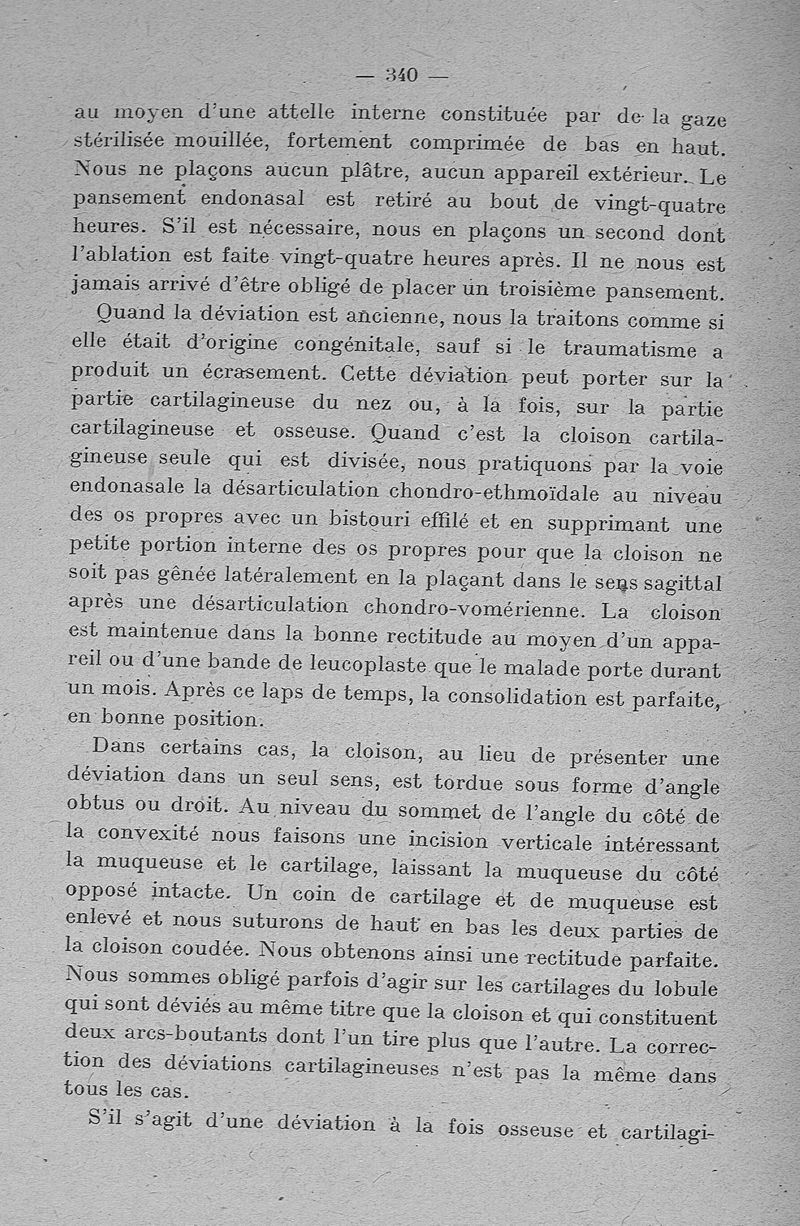 — 340 —

au moyen d'une attelle interne constituée par de la gaze stérilisée mouillée, fortement comprimée de bas en haut. Nous ne plaçons aucun plâtre, aucun appareil extérieur. Le pansement endonasal est retiré au bout de vingt-quatre heures. S'il est nécessaire, nous en plaçons un second dont l'ablation est faite vingt-quatre heures après. Il ne nous est jamais arrivé d'être obligé de placer un troisième pansement.

Quand la déviation est ancienne, nous la traitons comme si elle était d'origine congénitale, sauf si le traumatisme a produit un écrasement. Cette déviation peut porter sur la partie cartilagineuse du nez ou, à la fois, sur la partie cartilagineuse et osseuse. Quand c'est la cloison cartilagineuse seule qui est divisée, nous pratiquons par la voie endonasale la désarticulation chondro-ethmoïdale au niveau des os propres avec un bistouri effilé et en supprimant une petite portion interne des os propres pour que la cloison ne soit pas gênée latéralement en la plaçant dans le sens sagittal après une désarticulation chondro-vomérienne. La cloison est maintenue dans la bonne rectitude au moyen d'un appareil ou d'une bande de leucoplaste que le malade porte durant un mois. Après ce laps de temps, la consolidation est parfaite, en bonne position.

Dans certains cas, la cloison, au lieu de présenter une déviation dans un seul sens, est tordue sous forme d'angle obtus ou droit. Au niveau du sommet de l'angle du côté de la convexité nous faisons une incision verticale intéressant la muqueuse et le cartilage, laissant la muqueuse du côté opposé intacte. Un coin de cartilage et de muqueuse est enlevé et nous suturons de haut en bas les deux parties de la cloison coudée. Nous obtenons ainsi une rectitude parfaite. Nous sommes obligé parfois d'agir sur les cartilages du lobule qui sont déviés au même titre que la cloison et qui constituent deux arcs-boutants dont l'un tire plus que l'autre. La correction des déviations cartilagineuses n'est pas la même dans tous les cas.

S'il s'agit d'une déviation à la fois osseuse et cartilagi-